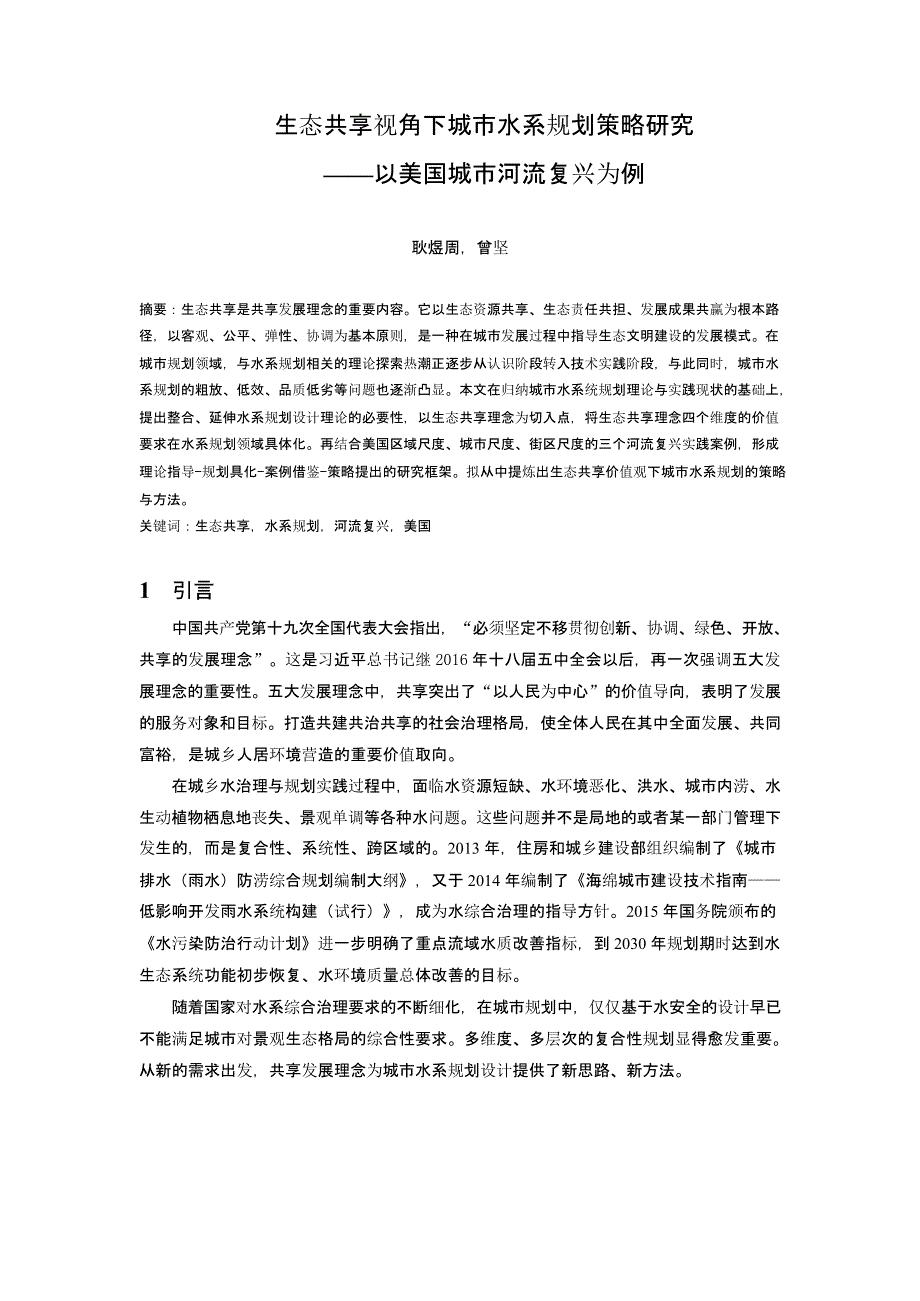 生态共享视角下城市水系规划策略研究
——以美国城市河流复兴为例

耿煜周，曾坚

摘要：生态共享是共享发展理念的重要内容。它以生态资源共享、生态责任共担、发展成果共赢为根本路径，以客观、公平、弹性、协调为基本原则，是一种在城市发展过程中指导生态文明建设的发展模式。在城市规划领域，与水系规划相关的理论探索热潮正逐步从认识阶段转入技术实践阶段，与此同时，城市水系规划的粗放、低效、品质低劣等问题也逐渐凸显。本文在归纳城市水系统规划理论与实践现状的基础上，提出整合、延伸水系规划设计理论的必要性，以生态共享理念为切入点，将生态共享理念四个维度的价值要求在水系规划领域具体化。再结合美国区域尺度、城市尺度、街区尺度的三个河流复兴实践案例，形成理论指导-规划具化-案例借鉴-策略提出的研究框架。拟从中提炼出生态共享价值观下城市水系规划的策略与方法。
关键词：生态共享，水系规划，河流复兴，美国

1　引言

中国共产党第十九次全国代表大会指出，“必须坚定不移贯彻创新、协调、绿色、开放、共享的发展理念”。这是习近平总书记继 2016 年十八届五中全会以后，再一次强调五大发展理念的重要性。五大发展理念中，共享突出了“以人民为中心”的价值导向，表明了发展的服务对象和目标。打造共建共治共享的社会治理格局，使全体人民在其中全面发展、共同富裕，是城乡人居环境营造的重要价值取向。

在城乡水治理与规划实践过程中，面临水资源短缺、水环境恶化、洪水、城市内涝、水生动植物栖息地丧失、景观单调等各种水问题。这些问题并不是局地的或者某一部门管理下发生的，而是复合性、系统性、跨区域的。2013 年，住房和城乡建设部组织编制了《城市排水（雨水）防涝综合规划编制大纲》，又于 2014 年编制了《海绵城市建设技术指南——低影响开发雨水系统构建（试行）》，成为水综合治理的指导方针。2015 年国务院颁布的《水污染防治行动计划》进一步明确了重点流域水质改善指标，到 2030 年规划期时达到水生态系统功能初步恢复、水环境质量总体改善的目标。

随着国家对水系综合治理要求的不断细化，在城市规划中，仅仅基于水安全的设计早已不能满足城市对景观生态格局的综合性要求。多维度、多层次的复合性规划显得愈发重要。从新的需求出发，共享发展理念为城市水系规划设计提供了新思路、新方法。